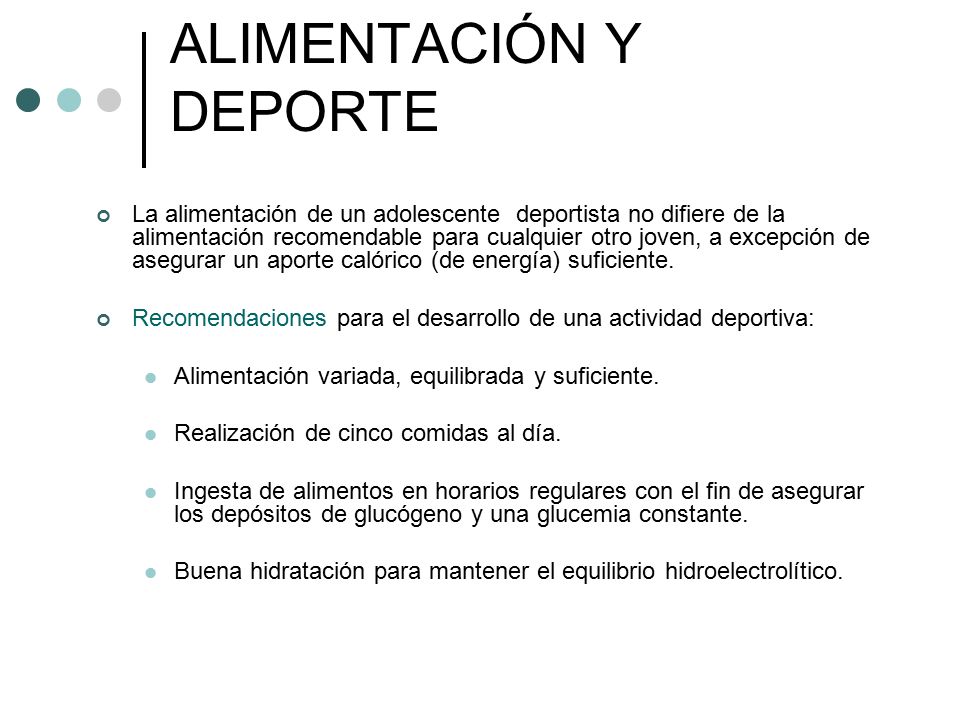 ALIMENTACIÓN Y DEPORTE

La alimentación de un adolescente deportista no difiere de la alimentación recomendable para cualquier otro joven, a excepción de asegurar un aporte calórico (de energía) suficiente.

Recomendaciones para el desarrollo de una actividad deportiva:

Alimentación variada, equilibrada y suficiente.

Realización de cinco comidas al día.

Ingesta de alimentos en horarios regulares con el fin de asegurar los depósitos de glucógeno y una glucemia constante.

Buena hidratación para mantener el equilibrio hidroelectrolítico.